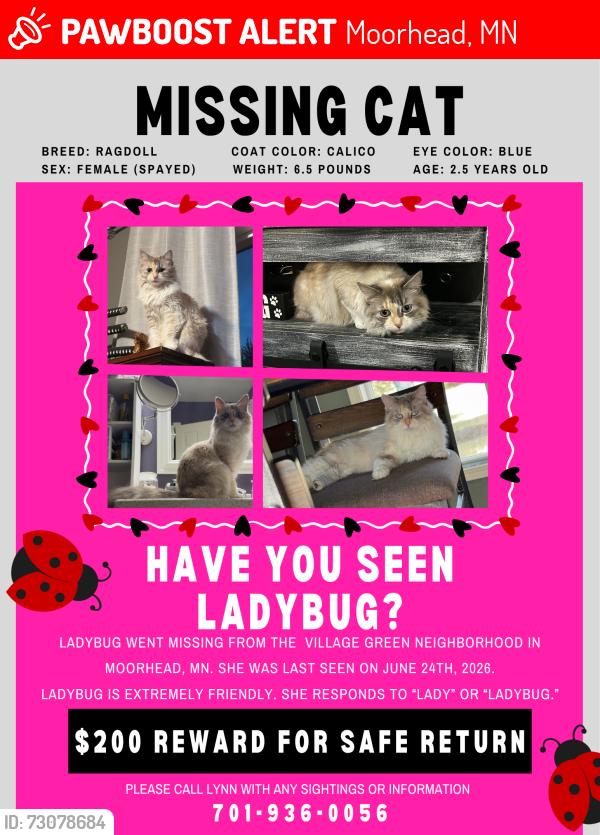 PAWBOOST ALERT Moorhead, MN

MISSING CAT

BREED: RAGDOLL
SEX: FEMALE (SPAYED)
COAT COLOR: CALICO
WEIGHT: 6.5 POUNDS
EYE COLOR: BLUE
AGE: 2.5 YEARS OLD

HAVE YOU SEEN LADYBUG?

LADYBUG WENT MISSING FROM THE VILLAGE GREEN NEIGHBORHOOD IN MOORHEAD, MN. SHE WAS LAST SEEN ON JUNE 24TH, 2026.
LADYBUG IS EXTREMELY FRIENDLY. SHE RESPONDS TO "LADY" OR "LADYBUG."

$200 REWARD FOR SAFE RETURN

PLEASE CALL LYNN WITH ANY SIGHTINGS OR INFORMATION
701-936-0056

ID: 73078684